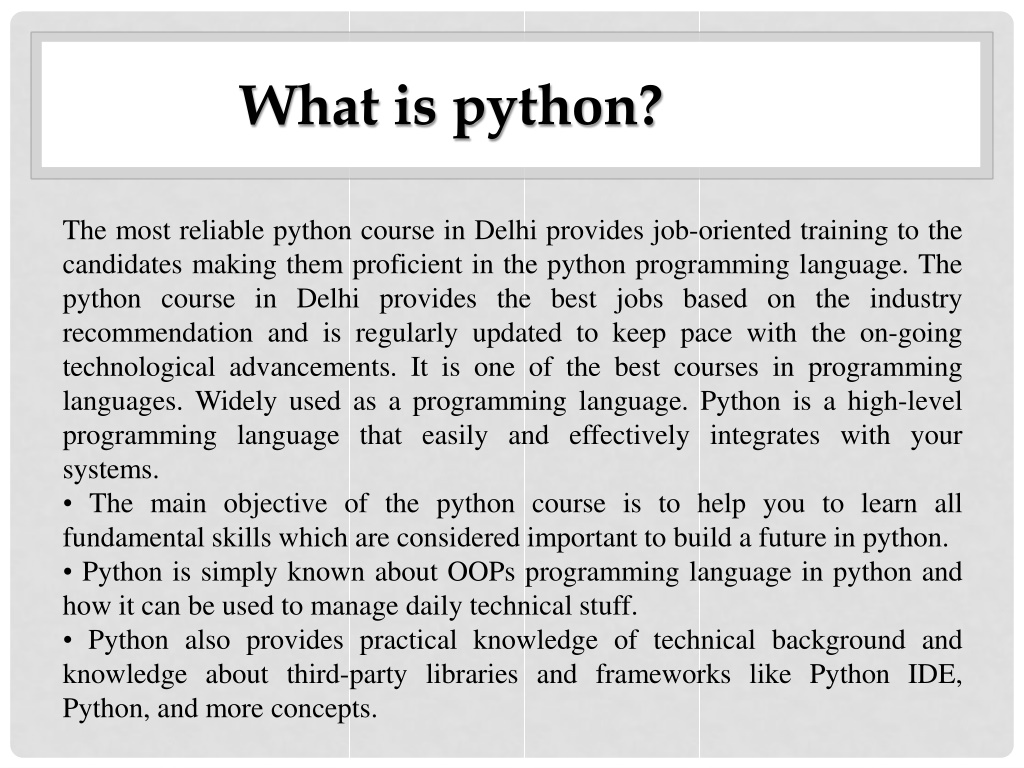 What is python?

The most reliable python course in Delhi provides job-oriented training to the candidates making them proficient in the python programming language. The python course in Delhi provides the best jobs based on the industry recommendation and is regularly updated to keep pace with the on-going technological advancements. It is one of the best courses in programming languages. Widely used as a programming language. Python is a high-level programming language that easily and effectively integrates with your systems.
• The main objective of the python course is to help you to learn all fundamental skills which are considered important to build a future in python.
• Python is simply known about OOPs programming language in python and how it can be used to manage daily technical stuff.
• Python also provides practical knowledge of technical background and knowledge about third-party libraries and frameworks like Python IDE, Python, and more concepts.